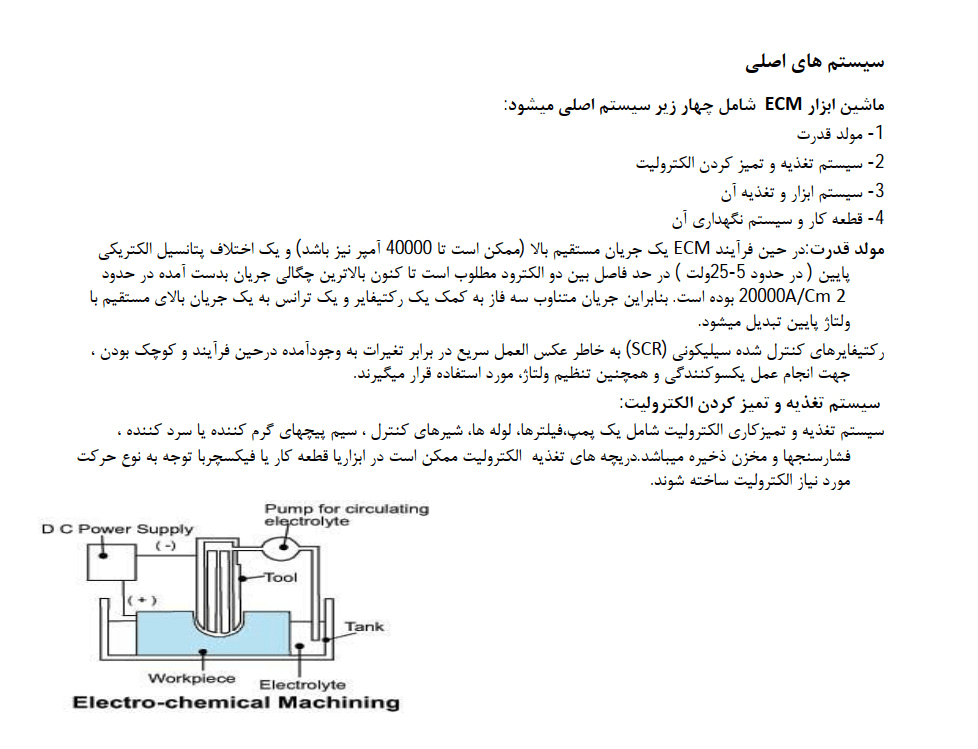 سیستم های اصلی

ماشین ابزار ECM شامل چهار زیر سیستم اصلی میشود:
1- مولد قدرت
2- سیستم تغذیه و تمیز کردن الکترولیت
3- سیستم ابزار و تغذیه آن
4- قطعه کار و سیستم نگهداری آن

مولد قدرت:در حین فرآیند ECM یک جریان مستقیم بالا (ممکن است تا 40000 آمپر نیز باشد) و یک اختلاف پتانسیل الکتریکی پایین ( در حدود 5-25ولت ) در حد فاصل بین دو الکترود مطلوب است تا کنون بالاترین چگالی جریان بدست آمده در حدود 20000A/Cm 2 بوده است. بنابراین جریان متناوب سه فاز به کمک یک رکتیفایر و یک ترانس به یک جریان بالای مستقیم با ولتاژ پایین تبدیل میشود.

رکتیفایرهای کنترل شده سیلیکونی (SCR) به خاطر عکس العمل سریع در برابر تغیرات به وجودآمده درحین فرآیند و کوچک بودن ، جهت انجام عمل یکسوکنندگی و همچنین تنظیم ولتاژ، مورد استفاده قرار میگیرند.

سیستم تغذیه و تمیز کردن الکترولیت:
سیستم تغذیه و تمیزکاری الکترولیت شامل یک پمپ،فیلترها، لوله ها، شیرهای کنترل ، سیم پیچهای گرم کننده یا سرد کننده ، فشارسنجها و مخزن ذخیره میباشد.دریچه های تغذیه الکترولیت ممکن است در ابزاریا قطعه کار یا فیکسچربا توجه به نوع حرکت مورد نیاز الکترولیت ساخته شوند.

D C Power Supply
( - )
( + )
Pump for circulating electrolyte
Tool
Tank
Workpiece
Electrolyte
Electro-chemical Machining